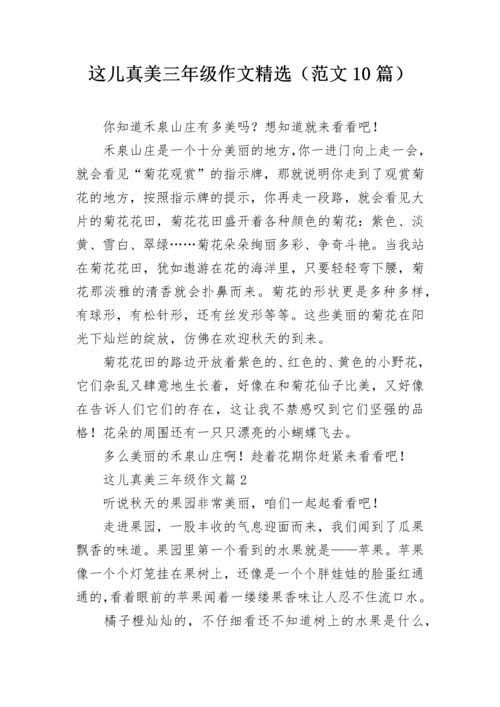 这儿真美三年级作文精选（范文10篇）

你知道禾泉山庄有多美吗？想知道就来看看吧！

禾泉山庄是一个十分美丽的地方，你一进门向上走一会，就会看见“菊花观赏”的指示牌，那就说明你走到了观赏菊花的地方，按照指示牌的提示，你再走一段路，就会看见大片的菊花花田，菊花花田盛开着各种颜色的菊花：紫色、淡黄、雪白、翠绿……菊花朵朵绚丽多彩、争奇斗艳。当我站在菊花花田，犹如遨游在花的海洋里，只要轻轻弯下腰，菊花那淡雅的清香就会扑鼻而来。菊花的形状更是多种多样，有球形，有松针形，还有丝发形等等。这些美丽的菊花在阳光下灿烂的绽放，仿佛在欢迎秋天的到来。

菊花花田的路边开放着紫色的、红色的、黄色的小野花，它们杂乱又肆意地生长着，好像在和菊花仙子比美，又好像在告诉人们它们的存在，这让我不禁感叹到它们坚强的品格！花朵的周围还有一只只漂亮的小蝴蝶飞去。

多么美丽的禾泉山庄啊！趁着花期你赶紧来看看吧！

这儿真美三年级作文篇2

听说秋天的果园非常美丽，咱们一起起看看吧！

走进果园，一股丰收的气息迎面而来，我们闻到了瓜果飘香的味道。果园里第一个看到的水果就是——苹果。苹果像一个个灯笼挂在果树上，还像是一个个胖娃娃的脸蛋红通通的，看着眼前的苹果闻着一缕缕果香味让人忍不住流口水。

橘子橙灿灿的，不仔细看还不知道树上的水果是什么，